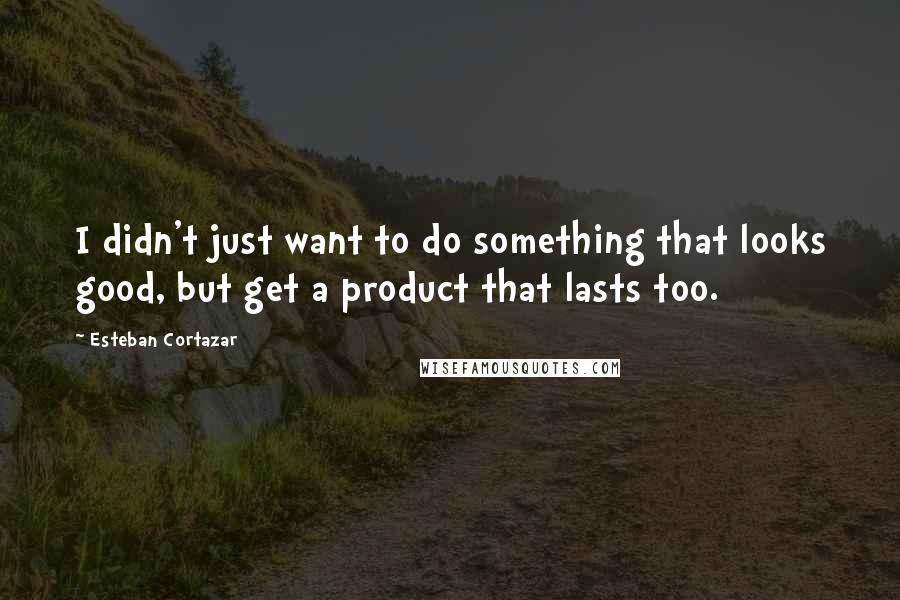 I didn't just want to do something that looks good, but get a product that lasts too.

~ Esteban Cortazar

WISEFAMOUSQUOTES.COM